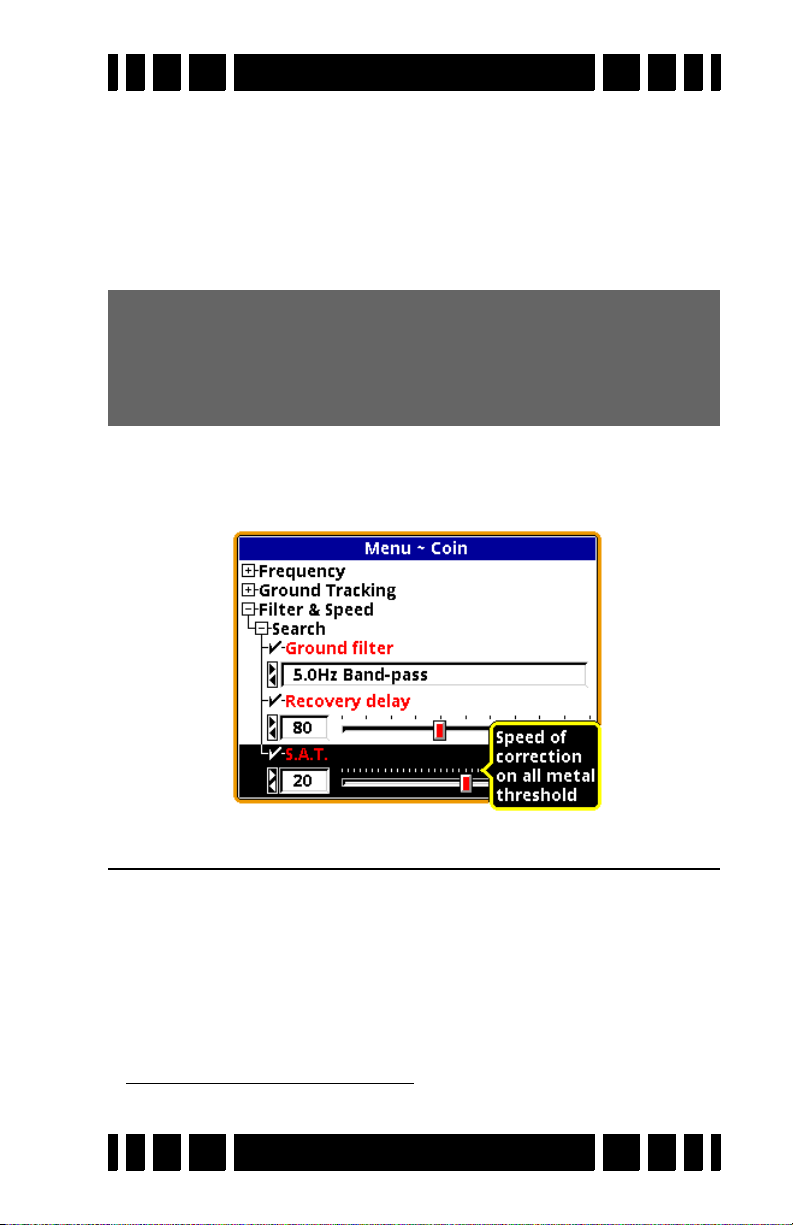 Menu ~ Coin
Frequency
Ground Tracking
Filter & Speed
Search
Ground filter
5.0Hz Band-pass
Recovery delay
80
S.A.T.
20
Speed of correction on all metal threshold